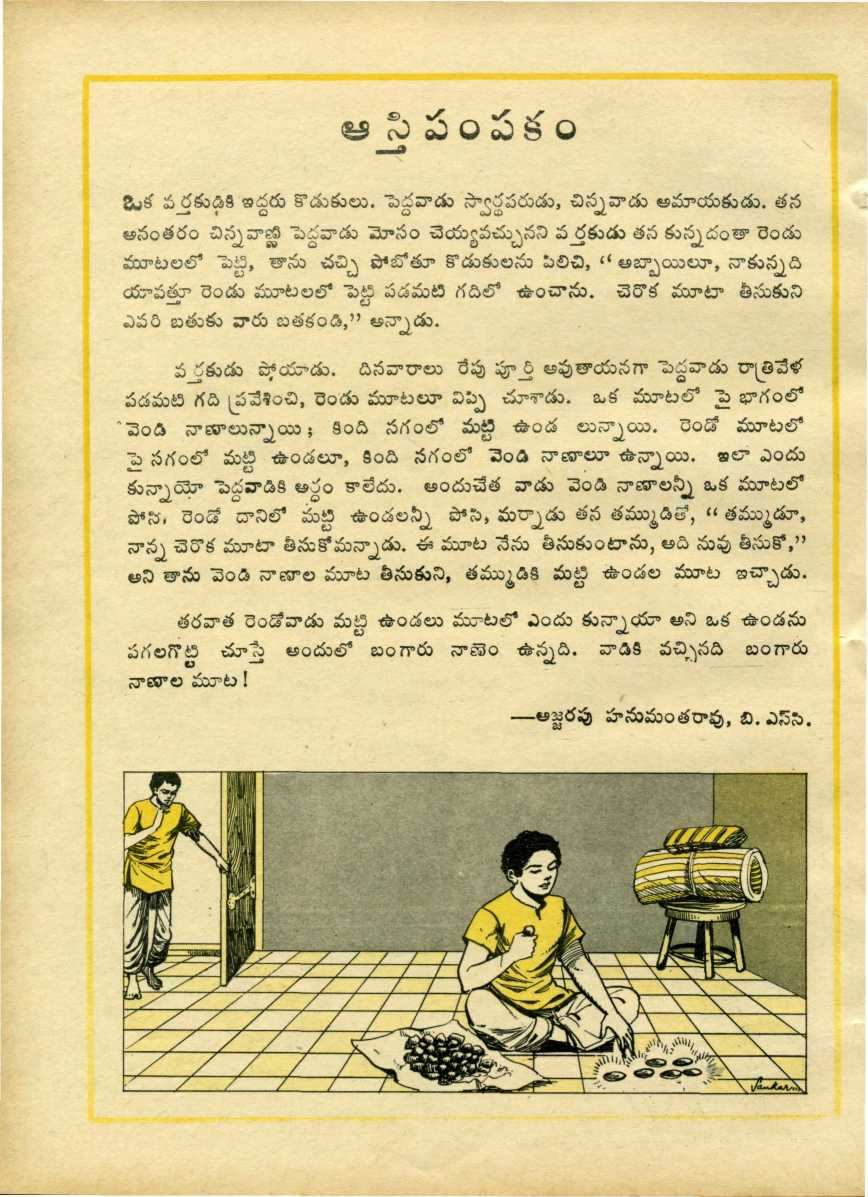 ఆస్తి పంపకం

ఒక వర్తకుడికి ఇద్దరు కొడుకులు. పెద్దవాడు స్వార్థపరుడు, చిన్నవాడు అమాయకుడు. తన అనంతరం చిన్నవాణ్ణి పెద్దవాడు మోసం చెయ్యవచ్చునని వర్తకుడు తన కున్నదంతా రెండు మూటలలో పెట్టి, తాను చచ్చి పోబోతూ కొడుకులను పిలిచి, "అబ్బాయిలూ, నాకున్నది యావత్తూ రెండు మూటలలో పెట్టి పడమటి గదిలో ఉంచాను. చెరొక మూటా తీసుకుని ఎవరి బతుకు వారు బతకండి," అన్నాడు.

వర్తకుడు పోయాడు. దినవారాలు రేపు పూర్తి అవుతాయనగా పెద్దవాడు రాత్రివేళ పడమటి గది ప్రవేశించి, రెండు మూటలూ విప్పి చూశాడు. ఒక మూటలో పై భాగంలో వెండి నాణాలున్నాయి; కింది సగంలో మట్టి ఉండ లున్నాయి. రెండో మూటలో పై సగంలో మట్టి ఉండలూ, కింది సగంలో వెండి నాణాలూ ఉన్నాయి. ఇలా ఎందు కున్నాయో పెద్దవాడికి అర్థం కాలేదు. అందుచేత వాడు వెండి నాణాలన్నీ ఒక మూటలో పోసి, రెండో దానిలో మట్టి ఉండలన్నీ పోసి, మర్నాడు తన తమ్ముడితో, "తమ్ముడూ, నాన్న చెరొక మూటా తీసుకోమన్నాడు. ఈ మూట నేను తీసుకుంటాను, అది నువు తీసుకో," అని తాను వెండి నాణాల మూట తీసుకుని, తమ్ముడికి మట్టి ఉండల మూట ఇచ్చాడు.

తరవాత రెండోవాడు మట్టి ఉండలు మూటలో ఎందు కున్నాయా అని ఒక ఉండను పగలగొట్టి చూస్తే అందులో బంగారు నాణెం ఉన్నది. వాడికి వచ్చినది బంగారు నాణాల మూట!

—అజ్జరపు హనుమంతరావు, బి. ఎస్‌సి.

Sankar